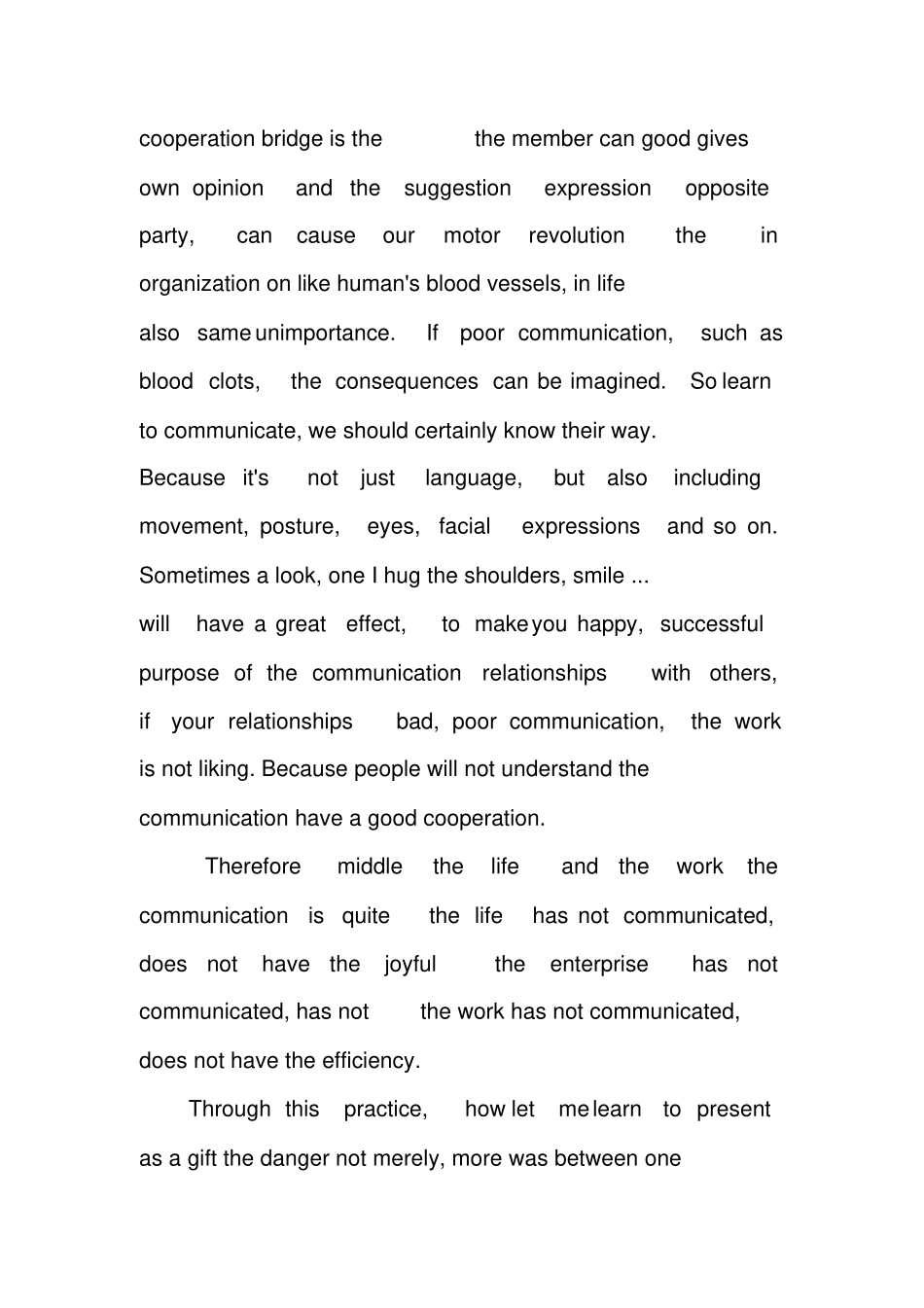 cooperation bridge is the the member can good gives own opinion and the suggestion expression opposite party, can cause our motor revolution the in organization on like human's blood vessels, in life also same unimportance. If poor communication, such as blood clots, the consequences can be imagined. So learn to communicate, we should certainly know their way. Because it's not just language, but also including movement, posture, eyes, facial expressions and so on. Sometimes a look, one I hug the shoulders, smile ... will have a great effect, to make you happy, successful purpose of the communication relationships with others, if your relationships bad, poor communication, the work is not liking. Because people will not understand the communication have a good cooperation.

Therefore middle the life and the work the communication is quite the life has not communicated, does not have the joyful the enterprise has not communicated, has not the work has not communicated, does not have the efficiency.

Through this practice, how let me learn to present as a gift the danger not merely, more was between one